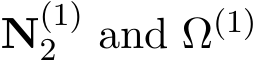 $\mathbf{N}_2^{(1)}$ and $\Omega^{(1)}$